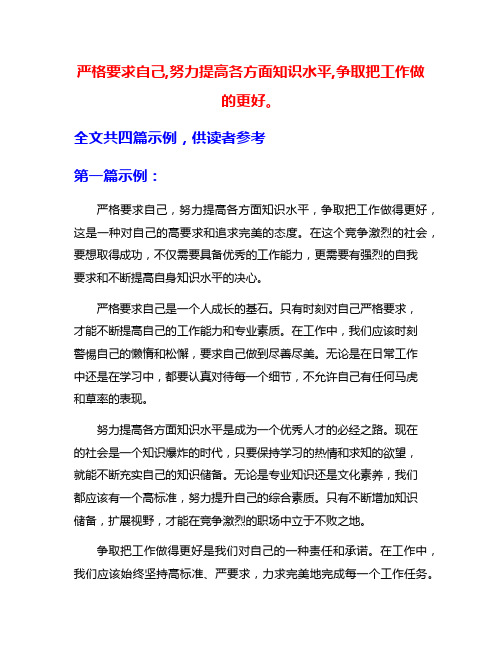 严格要求自己,努力提高各方面知识水平,争取把工作做的更好。

全文共四篇示例，供读者参考

第一篇示例：

严格要求自己，努力提高各方面知识水平，争取把工作做得更好，这是一种对自己的高要求和追求完美的态度。在这个竞争激烈的社会，要想取得成功，不仅需要具备优秀的工作能力，更需要有强烈的自我要求和不断提高自身知识水平的决心。

严格要求自己是一个人成长的基石。只有时刻对自己严格要求，才能不断提高自己的工作能力和专业素质。在工作中，我们应该时刻警惕自己的懒惰和松懈，要求自己做到尽善尽美。无论是在日常工作中还是在学习中，都要认真对待每一个细节，不允许自己有任何马虎和草率的表现。

努力提高各方面知识水平是成为一个优秀人才的必经之路。现在的社会是一个知识爆炸的时代，只要保持学习的热情和求知的欲望，就能不断充实自己的知识储备。无论是专业知识还是文化素养，我们都应该有一个高标准，努力提升自己的综合素质。只有不断增加知识储备，扩展视野，才能在竞争激烈的职场中立于不败之地。

争取把工作做得更好是我们对自己的一种责任和承诺。在工作中，我们应该始终坚持高标准、严要求，力求完美地完成每一个工作任务。